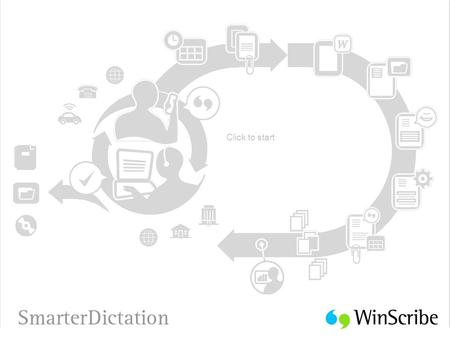 W

Click to start

SmarterDictation

WinScribe